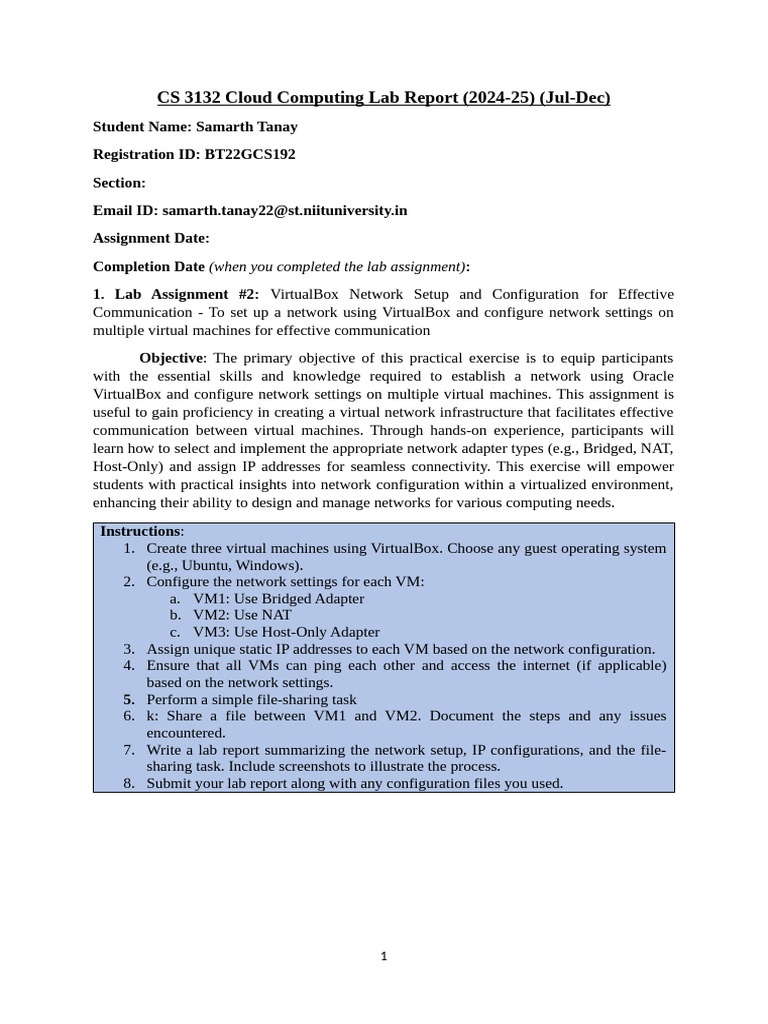 CS 3132 Cloud Computing Lab Report (2024-25) (Jul-Dec)

Student Name: Samarth Tanay

Registration ID: BT22GCS192

Section:

Email ID: samarth.tanay22@st.niituniversity.in

Assignment Date:

Completion Date (when you completed the lab assignment):

1. Lab Assignment #2: VirtualBox Network Setup and Configuration for Effective Communication - To set up a network using VirtualBox and configure network settings on multiple virtual machines for effective communication

Objective: The primary objective of this practical exercise is to equip participants with the essential skills and knowledge required to establish a network using Oracle VirtualBox and configure network settings on multiple virtual machines. This assignment is useful to gain proficiency in creating a virtual network infrastructure that facilitates effective communication between virtual machines. Through hands-on experience, participants will learn how to select and implement the appropriate network adapter types (e.g., Bridged, NAT, Host-Only) and assign IP addresses for seamless connectivity. This exercise will empower students with practical insights into network configuration within a virtualized environment, enhancing their ability to design and manage networks for various computing needs.

Instructions:
1. Create three virtual machines using VirtualBox. Choose any guest operating system (e.g., Ubuntu, Windows).
2. Configure the network settings for each VM:
a. VM1: Use Bridged Adapter
b. VM2: Use NAT
c. VM3: Use Host-Only Adapter
3. Assign unique static IP addresses to each VM based on the network configuration.
4. Ensure that all VMs can ping each other and access the internet (if applicable) based on the network settings.
5. Perform a simple file-sharing task
6. k: Share a file between VM1 and VM2. Document the steps and any issues encountered.
7. Write a lab report summarizing the network setup, IP configurations, and the file-sharing task. Include screenshots to illustrate the process.
8. Submit your lab report along with any configuration files you used.

1